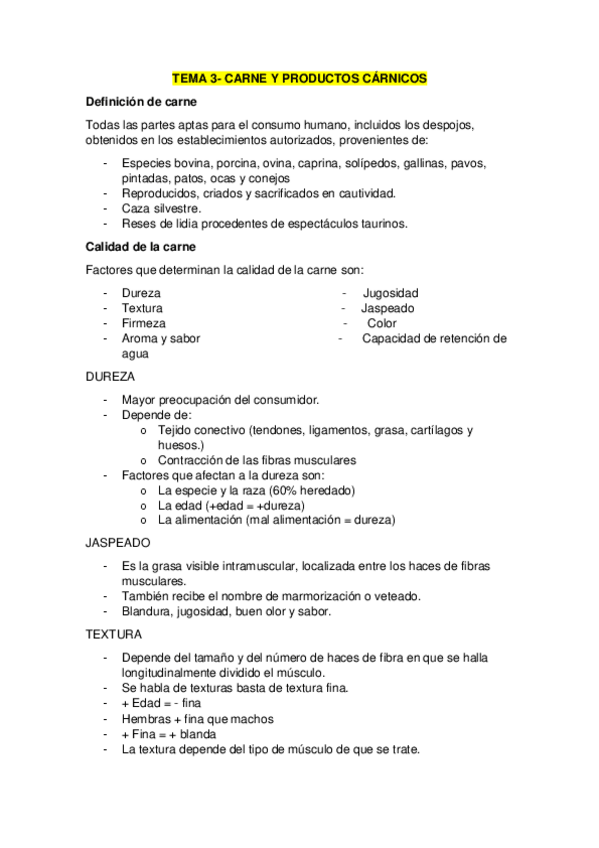 TEMA 3- CARNE Y PRODUCTOS CÁRNICOS

Definición de carne

Todas las partes aptas para el consumo humano, incluidos los despojos, obtenidos en los establecimientos autorizados, provenientes de:

- Especies bovina, porcina, ovina, caprina, solípedos, gallinas, pavos, pintadas, patos, ocas y conejos
- Reproducidos, criados y sacrificados en cautividad.
- Caza silvestre.
- Reses de lidia procedentes de espectáculos taurinos.

Calidad de la carne

Factores que determinan la calidad de la carne son:

- Dureza
- Textura
- Firmeza
- Aroma y sabor

- Jugosidad
- Jaspeado
- Color
- Capacidad de retención de agua

DUREZA

- Mayor preocupación del consumidor.
- Depende de:
  o Tejido conectivo (tendones, ligamentos, grasa, cartílagos y huesos.)
  o Contracción de las fibras musculares
- Factores que afectan a la dureza son:
  o La especie y la raza (60% heredado)
  o La edad (+edad = +dureza)
  o La alimentación (mal alimentación = dureza)

JASPEADO

- Es la grasa visible intramuscular, localizada entre los haces de fibras musculares.
- También recibe el nombre de marmorización o veteado.
- Blandura, jugosidad, buen olor y sabor.

TEXTURA

- Depende del tamaño y del número de haces de fibra en que se halla longitudinalmente dividido el músculo.
- Se habla de texturas basta de textura fina.
- + Edad = - fina
- Hembras + fina que machos
- + Fina = + blanda
- La textura depende del tipo de músculo de que se trate.